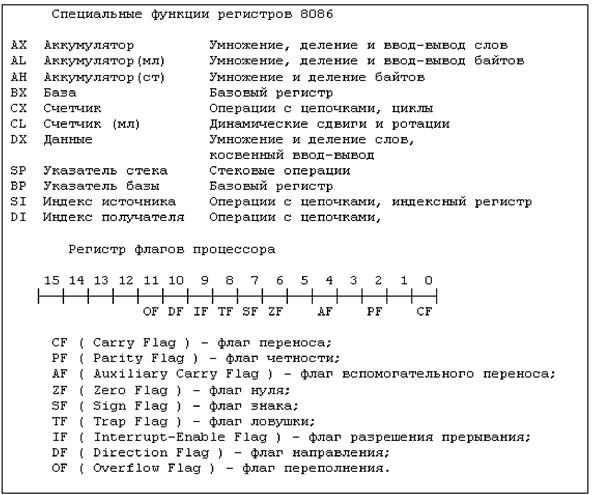 Специальные функции регистров 8086

AX Аккумулятор Умножение, деление и ввод-вывод слов
AL Аккумулятор(мл) Умножение, деление и ввод-вывод байтов
AH Аккумулятор(ст) Умножение и деление байтов
BX База Базовый регистр
CX Счетчик Операции с цепочками, циклы
CL Счетчик (мл) Динамические сдвиги и ротации
DX Данные Умножение и деление слов, косвенный ввод-вывод
SP Указатель стека Стековые операции
BP Указатель базы Базовый регистр
SI Индекс источника Операции с цепочками, индексный регистр
DI Индекс получателя Операции с цепочками,

Регистр флагов процессора

15 14 13 12 11 10 9 8 7 6 5 4 3 2 1 0
OF DF IF TF SF ZF AF PF CF

CF ( Carry Flag ) - флаг переноса;
PF ( Parity Flag ) - флаг четности;
AF ( Auxiliary Carry Flag ) - флаг вспомогательного переноса;
ZF ( Zero Flag ) - флаг нуля;
SF ( Sign Flag ) - флаг знака;
TF ( Trap Flag ) - флаг ловушки;
IF ( Interrupt-Enable Flag ) - флаг разрешения прерывания;
DF ( Direction Flag ) - флаг направления;
OF ( Overflow Flag ) - флаг переполнения.